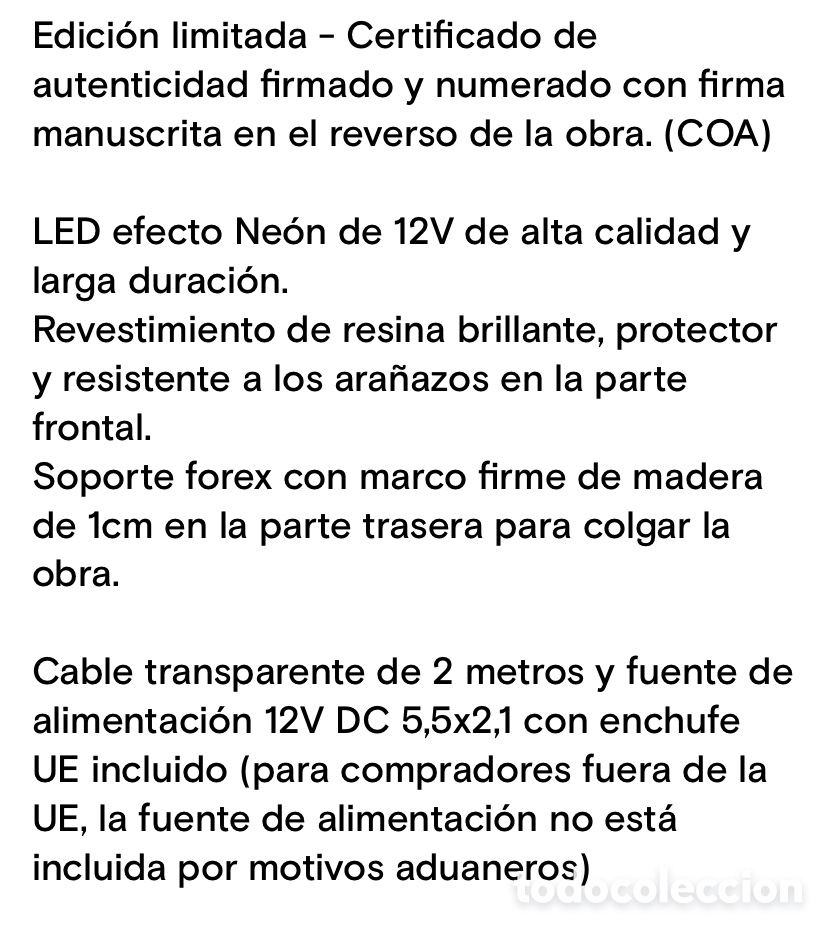 Edición limitada - Certificado de autenticidad firmado y numerado con firma manuscrita en el reverso de la obra. (COA)

LED efecto Neón de 12V de alta calidad y larga duración.
Revestimiento de resina brillante, protector y resistente a los arañazos en la parte frontal.
Soporte forex con marco firme de madera de 1cm en la parte trasera para colgar la obra.

Cable transparente de 2 metros y fuente de alimentación 12V DC 5,5x2,1 con enchufe UE incluido (para compradores fuera de la UE, la fuente de alimentación no está incluida por motivos aduaneros)

todocoleccion